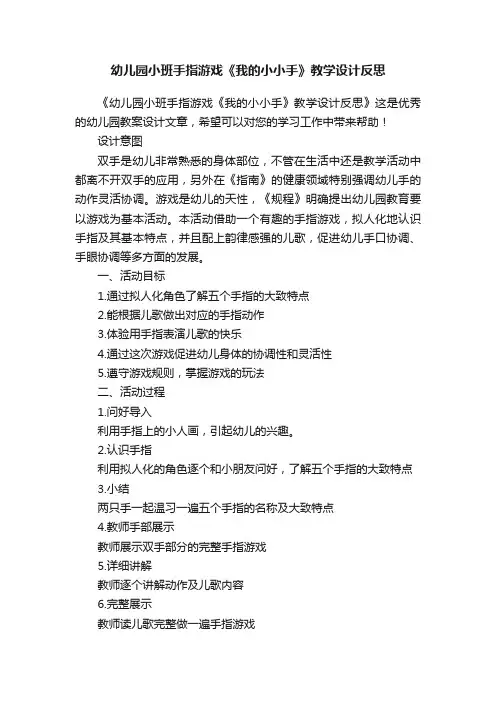 幼儿园小班手指游戏《我的小小手》教学设计反思

《幼儿园小班手指游戏《我的小小手》教学设计反思》这是优秀的幼儿园教案设计文章，希望可以对您的学习工作中带来帮助！

设计意图

双手是幼儿非常熟悉的身体部位，不管在生活中还是教学活动中都离不开双手的应用，另外在《指南》的健康领域特别强调幼儿手的动作灵活协调。游戏是幼儿的天性，《规程》明确提出幼儿园教育要以游戏为基本活动。本活动借助一个有趣的手指游戏，拟人化地认识手指及其基本特点，并且配上韵律感强的儿歌，促进幼儿手口协调、手眼协调等多方面的发展。

一、活动目标

1.通过拟人化角色了解五个手指的大致特点

2.能根据儿歌做出对应的手指动作

3.体验用手指表演儿歌的快乐

4.通过这次游戏促进幼儿身体的协调性和灵活性

5.遵守游戏规则，掌握游戏的玩法

二、活动过程

1.问好导入

利用手指上的小人画，引起幼儿的兴趣。

2.认识手指

利用拟人化的角色逐个和小朋友问好，了解五个手指的大致特点

3.小结

两只手一起温习一遍五个手指的名称及大致特点

4.教师手部展示

教师展示双手部分的完整手指游戏

5.详细讲解

教师逐个讲解动作及儿歌内容

6.完整展示

教师读儿歌完整做一遍手指游戏